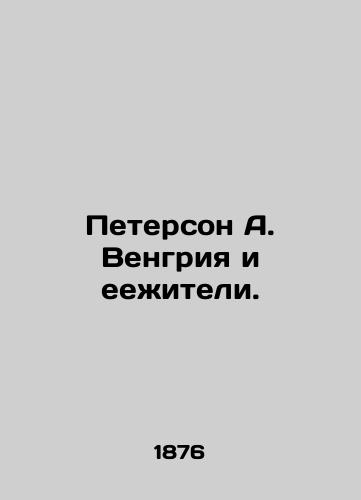 Петерсон А. Венгрия и еежители.

1876